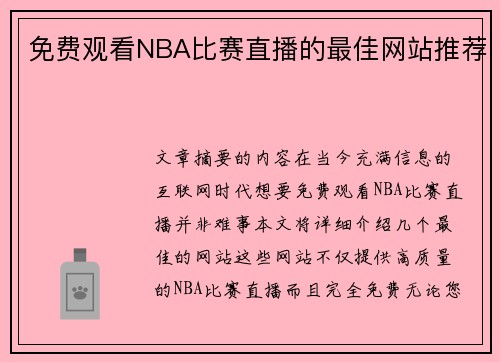 免费观看NBA比赛直播的最佳网站推荐

文章摘要的内容在当今充满信息的互联网时代想要免费观看NBA比赛直播并非难事本文将详细介绍几个最佳的网站这些网站不仅提供高质量的NBA比赛直播而且完全免费无论您